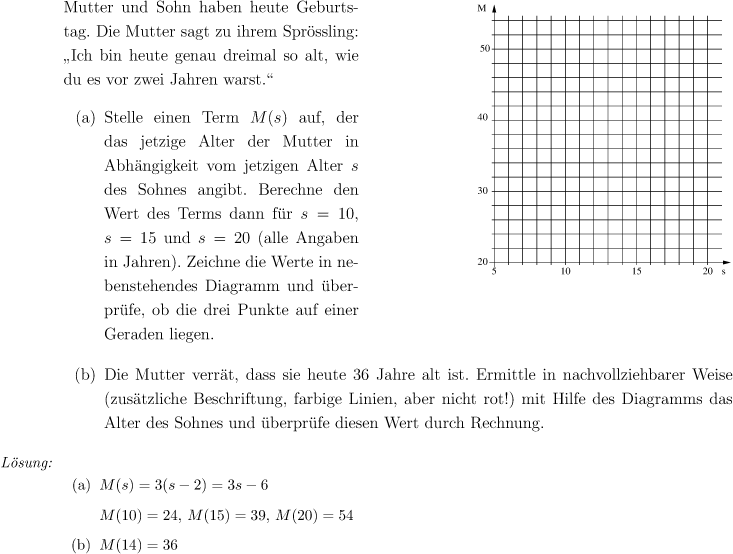 Mutter und Sohn haben heute Geburtstag. Die Mutter sagt zu ihrem Sprössling: „Ich bin heute genau dreimal so alt, wie du es vor zwei Jahren warst.“

(a) Stelle einen Term $M(s)$ auf, der das jetzige Alter der Mutter in Abhängigkeit vom jetzigen Alter $s$ des Sohnes angibt. Berechne den Wert des Terms dann für $s = 10$, $s = 15$ und $s = 20$ (alle Angaben in Jahren). Zeichne die Werte in nebenstehendes Diagramm und überprüfe, ob die drei Punkte auf einer Geraden liegen.

M
50
40
30
20
5
10
15
20
s

(b) Die Mutter verrät, dass sie heute 36 Jahre alt ist. Ermittle in nachvollziehbarer Weise (zusätzliche Beschriftung, farbige Linien, aber nicht rot!) mit Hilfe des Diagramms das Alter des Sohnes und überprüfe diesen Wert durch Rechnung.

Lösung:

(a) $M(s) = 3(s - 2) = 3s - 6$

$M(10) = 24$, $M(15) = 39$, $M(20) = 54$

(b) $M(14) = 36$